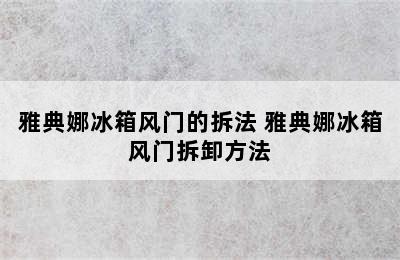 雅典娜冰箱风门的拆法 雅典娜冰箱风门拆卸方法